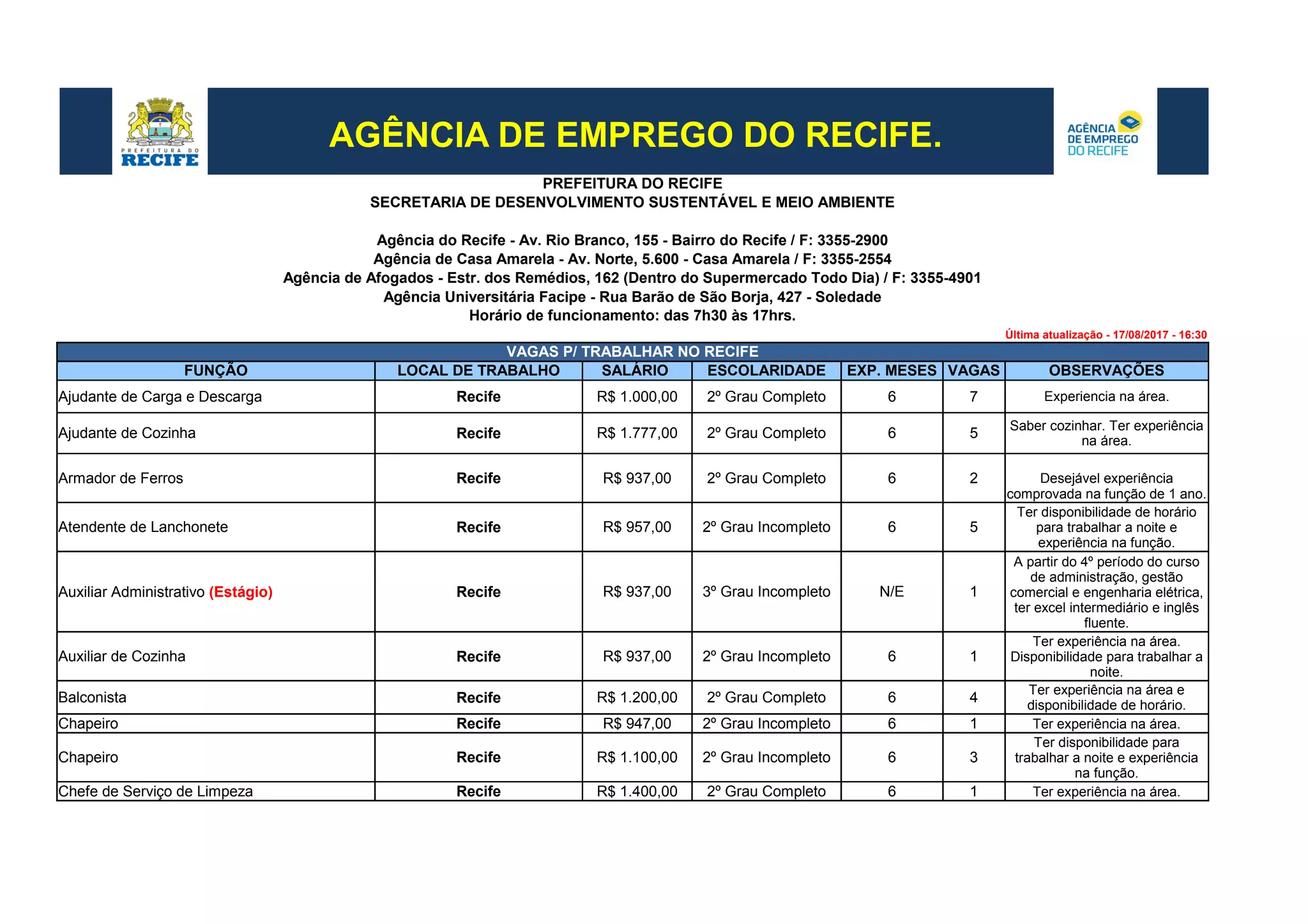 PREFEITURA DO RECIFE

AGÊNCIA DE EMPREGO DO RECIFE.

AGÊNCIA DE EMPREGO DO RECIFE

PREFEITURA DO RECIFE
SECRETARIA DE DESENVOLVIMENTO SUSTENTÁVEL E MEIO AMBIENTE

Agência do Recife - Av. Rio Branco, 155 - Bairro do Recife / F: 3355-2900
Agência de Casa Amarela - Av. Norte, 5.600 - Casa Amarela / F: 3355-2554
Agência de Afogados - Estr. dos Remédios, 162 (Dentro do Supermercado Todo Dia) / F: 3355-4901
Agência Universitária Facipe - Rua Barão de São Borja, 427 - Soledade
Horário de funcionamento: das 7h30 às 17hrs.

Última atualização - 17/08/2017 - 16:30

VAGAS P/ TRABALHAR NO RECIFE

| FUNÇÃO | LOCAL DE TRABALHO | SALÁRIO | ESCOLARIDADE | EXP. MESES | VAGAS | OBSERVAÇÕES |
|---|---|---|---|---|---|---|
| Ajudante de Carga e Descarga | Recife | R$ 1.000,00 | 2º Grau Completo | 6 | 7 | Experiencia na área. |
| Ajudante de Cozinha | Recife | R$ 1.777,00 | 2º Grau Completo | 6 | 5 | Saber cozinhar. Ter experiência na área. |
| Armador de Ferros | Recife | R$ 937,00 | 2º Grau Completo | 6 | 2 | Desejável experiência comprovada na função de 1 ano. |
| Atendente de Lanchonete | Recife | R$ 957,00 | 2º Grau Incompleto | 6 | 5 | Ter disponibilidade de horário para trabalhar a noite e experiência na função. |
| Auxiliar Administrativo (Estágio) | Recife | R$ 937,00 | 3º Grau Incompleto | N/E | 1 | A partir do 4º período do curso de administração, gestão comercial e engenharia elétrica, ter excel intermediário e inglês fluente. |
| Auxiliar de Cozinha | Recife | R$ 937,00 | 2º Grau Incompleto | 6 | 1 | Ter experiência na área. Disponibilidade para trabalhar a noite. |
| Balconista | Recife | R$ 1.200,00 | 2º Grau Completo | 6 | 4 | Ter experiência na área e disponibilidade de horário. |
| Chapeiro | Recife | R$ 947,00 | 2º Grau Incompleto | 6 | 1 | Ter experiência na área. |
| Chapeiro | Recife | R$ 1.100,00 | 2º Grau Incompleto | 6 | 3 | Ter disponibilidade para trabalhar a noite e experiência na função. |
| Chefe de Serviço de Limpeza | Recife | R$ 1.400,00 | 2º Grau Completo | 6 | 1 | Ter experiência na área. |